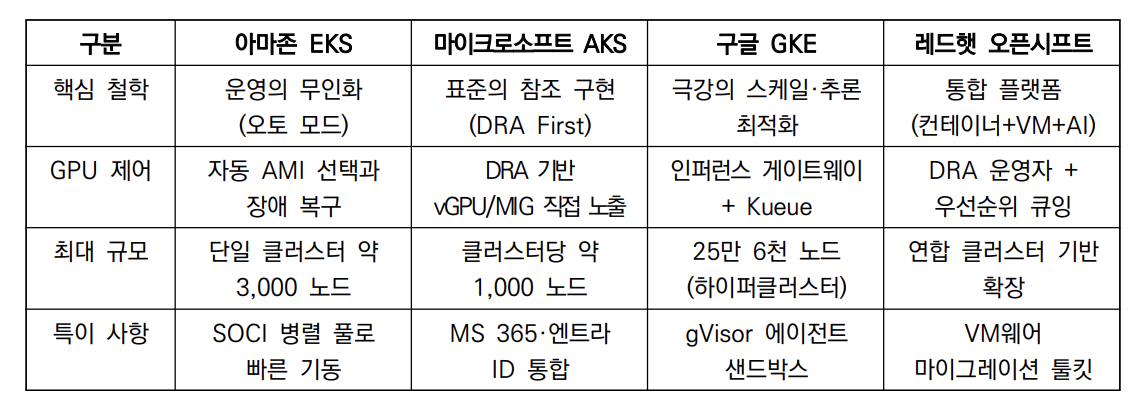 | 구분 | 아마존 EKS | 마이크로소프트 AKS | 구글 GKE | 레드햇 오픈시프트 |
|---|---|---|---|---|
| 핵심 철학 | 운영의 무인화 (오토 모드) | 표준의 참조 구현 (DRA First) | 극강의 스케일·추론 최적화 | 통합 플랫폼 (컨테이너+VM+AI) |
| GPU 제어 | 자동 AMI 선택과 장애 복구 | DRA 기반 vGPU/MIG 직접 노출 | 인퍼런스 게이트웨이 + Kueue | DRA 운영자 + 우선순위 큐잉 |
| 최대 규모 | 단일 클러스터 약 3,000 노드 | 클러스터당 약 1,000 노드 | 25만 6천 노드 (하이퍼클러스터) | 연합 클러스터 기반 확장 |
| 특이 사항 | SOCI 병렬 풀로 빠른 기동 | MS 365·엔트라 ID 통합 | gVisor 에이전트 샌드박스 | VM웨어 마이그레이션 툴킷 |